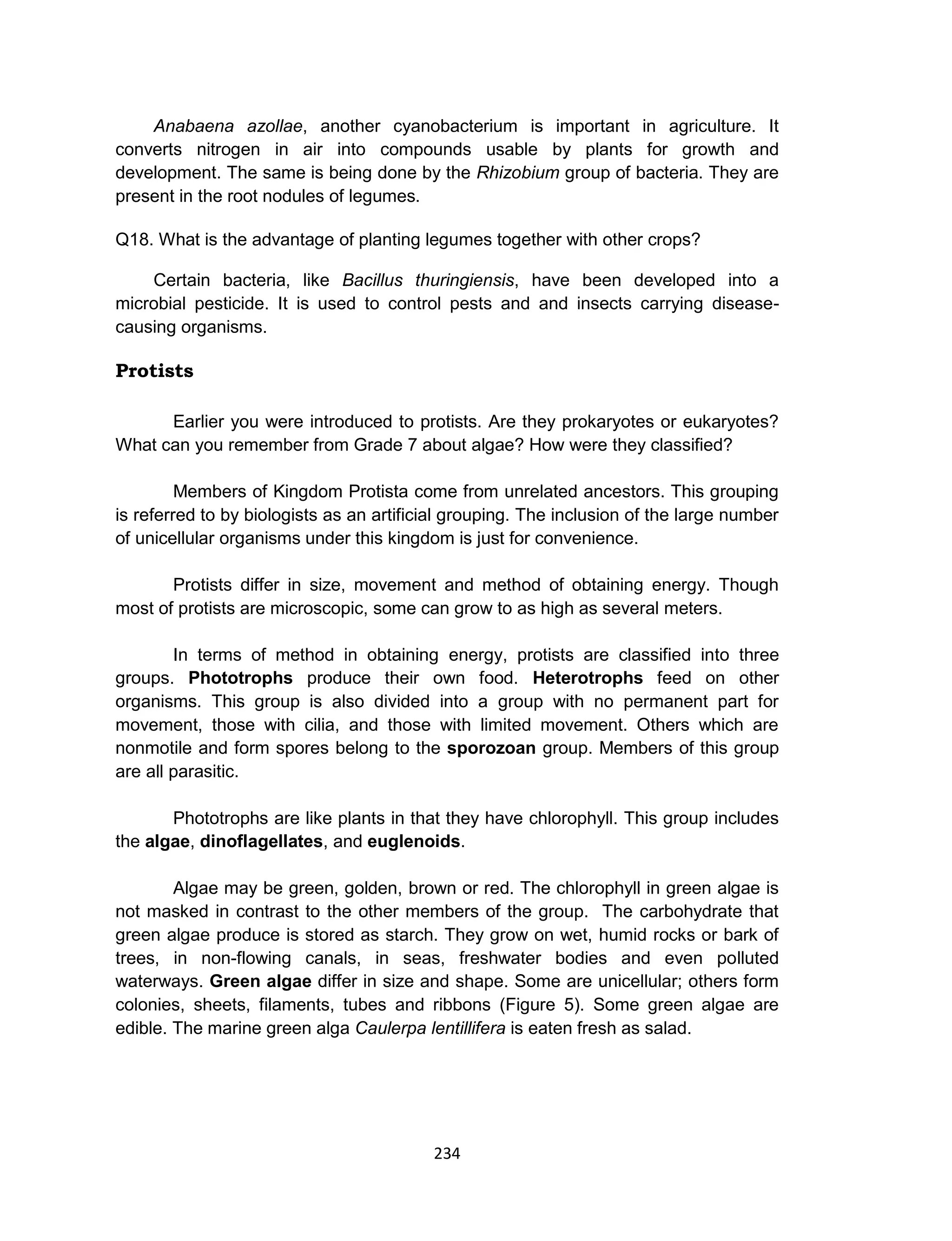 Anabaena azollae, another cyanobacterium is important in agriculture. It converts nitrogen in air into compounds usable by plants for growth and development. The same is being done by the Rhizobium group of bacteria. They are present in the root nodules of legumes.

Q18. What is the advantage of planting legumes together with other crops?

Certain bacteria, like Bacillus thuringiensis, have been developed into a microbial pesticide. It is used to control pests and and insects carrying disease-causing organisms.

Protists

Earlier you were introduced to protists. Are they prokaryotes or eukaryotes? What can you remember from Grade 7 about algae? How were they classified?

Members of Kingdom Protista come from unrelated ancestors. This grouping is referred to by biologists as an artificial grouping. The inclusion of the large number of unicellular organisms under this kingdom is just for convenience.

Protists differ in size, movement and method of obtaining energy. Though most of protists are microscopic, some can grow to as high as several meters.

In terms of method in obtaining energy, protists are classified into three groups. Phototrophs produce their own food. Heterotrophs feed on other organisms. This group is also divided into a group with no permanent part for movement, those with cilia, and those with limited movement. Others which are nonmotile and form spores belong to the sporozoan group. Members of this group are all parasitic.

Phototrophs are like plants in that they have chlorophyll. This group includes the algae, dinoflagellates, and euglenoids.

Algae may be green, golden, brown or red. The chlorophyll in green algae is not masked in contrast to the other members of the group. The carbohydrate that green algae produce is stored as starch. They grow on wet, humid rocks or bark of trees, in non-flowing canals, in seas, freshwater bodies and even polluted waterways. Green algae differ in size and shape. Some are unicellular; others form colonies, sheets, filaments, tubes and ribbons (Figure 5). Some green algae are edible. The marine green alga Caulerpa lentillifera is eaten fresh as salad.

234